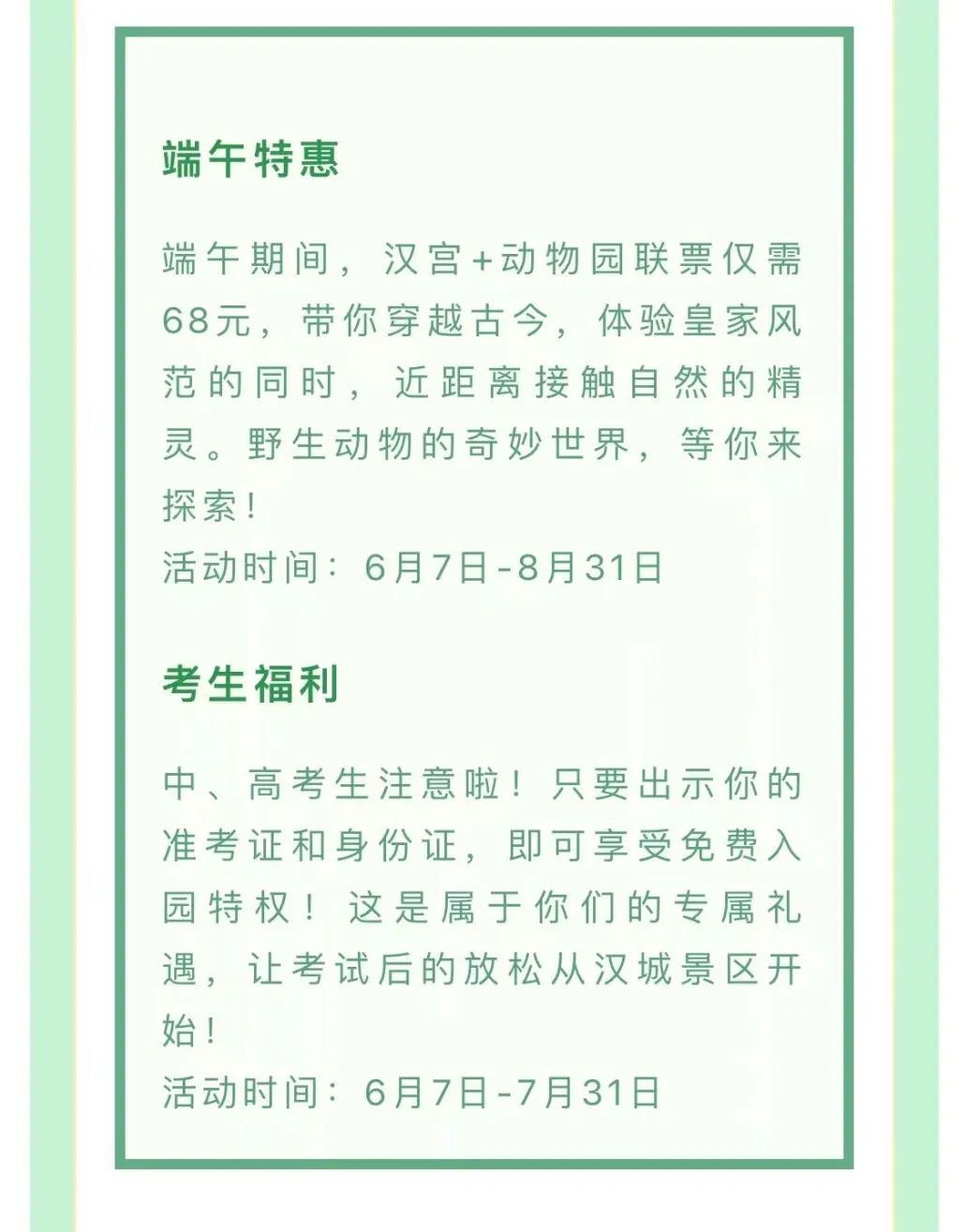 端午特惠

端午期间，汉宫+动物园联票仅需68元，带你穿越古今，体验皇家风范的同时，近距离接触自然的精灵。野生动物的奇妙世界，等你来探索！
活动时间：6月7日-8月31日

考生福利

中、高考生注意啦！只要出示你的准考证和身份证，即可享受免费入园特权！这是属于你们的专属礼遇，让考试后的放松从汉城景区开始！
活动时间：6月7日-7月31日